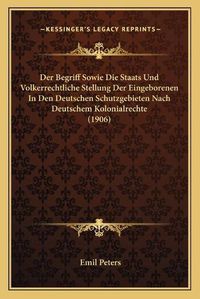 —KESSINGER'S LEGACY REPRINTS—

Der Begriff Sowie Die Staats Und Volkerrechtliche Stellung Der Eingeborenen In Den Deutschen Schutzgebieten Nach Deutschem Kolonialrechte (1906)

Emil Peters